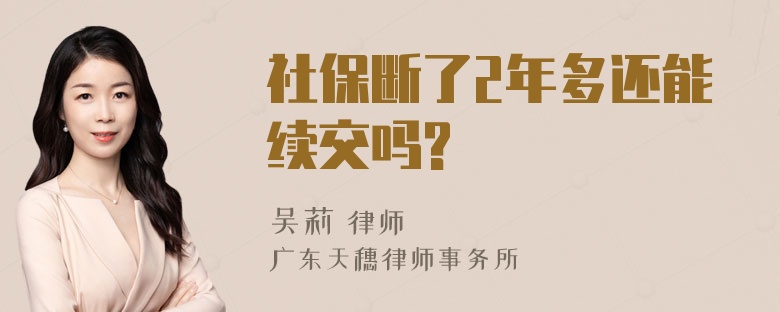 社保断了2年多还能续交吗?

吴莉 律师

广东天穗律师事务所